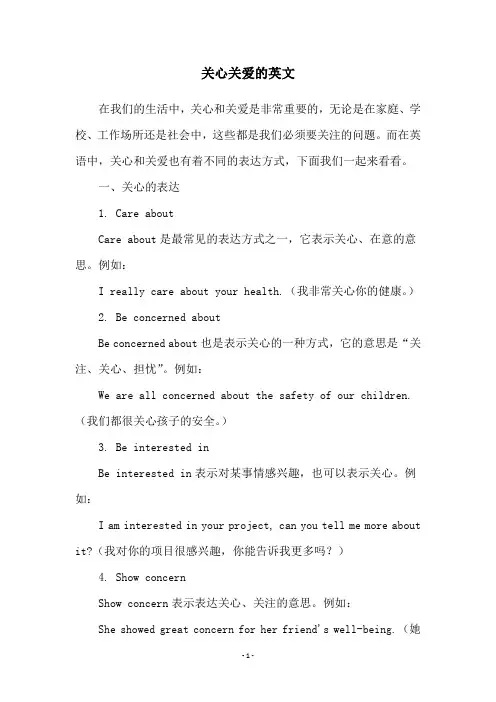 关心关爱的英文

在我们的生活中，关心和关爱是非常重要的，无论是在家庭、学校、工作场所还是社会中，这些都是我们必须要关注的问题。而在英语中，关心和关爱也有着不同的表达方式，下面我们一起来看看。

一、关心的表达

1. Care about

Care about 是最常见的表达方式之一，它表示关心、在意的意思。例如：

I really care about your health.（我非常关心你的健康。）

2. Be concerned about

Be concerned about 也是表示关心的一种方式，它的意思是“关注、关心、担忧”。例如：

We are all concerned about the safety of our children.（我们都很关心孩子的安全。）

3. Be interested in

Be interested in 表示对某事情感兴趣，也可以表示关心。例如：

I am interested in your project, can you tell me more about it?（我对你的项目很感兴趣，你能告诉我更多吗？）

4. Show concern

Show concern 表示表达关心、关注的意思。例如：

She showed great concern for her friend's well-being.（她

-1-